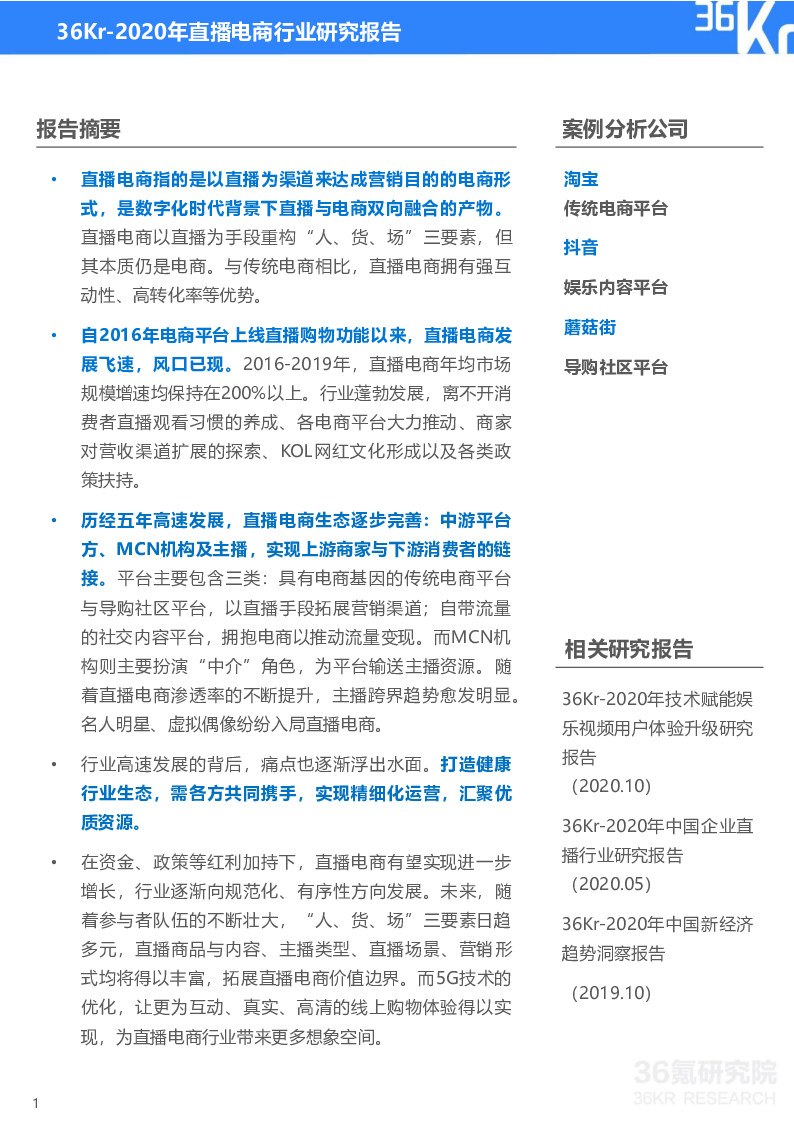 36Kr-2020年直播电商行业研究报告

36Kr

报告摘要

• 直播电商指的是以直播为渠道来达成营销目的的电商形式，是数字化时代背景下直播与电商双向融合的产物。直播电商以直播为手段重构“人、货、场”三要素，但其本质仍是电商。与传统电商相比，直播电商拥有强互动性、高转化率等优势。

• 自2016年电商平台上线直播购物功能以来，直播电商发展飞速，风口已现。2016-2019年，直播电商年均市场规模增速均保持在200%以上。行业蓬勃发展，离不开消费者直播观看习惯的养成、各电商平台大力推动、商家对营收渠道扩展的探索、KOL网红文化形成以及各类政策扶持。

• 历经五年高速发展，直播电商生态逐步完善：中游平台方、MCN机构及主播，实现上游商家与下游消费者的链接。平台主要包含三类：具有电商基因的传统电商平台与导购社区平台，以直播手段拓展营销渠道；自带流量的社交内容平台，拥抱电商以推动流量变现。而MCN机构则主要扮演“中介”角色，为平台输送主播资源。随着直播电商渗透率的不断提升，主播跨界趋势愈发明显。名人明星、虚拟偶像纷纷入局直播电商。

• 行业高速发展的背后，痛点也逐渐浮出水面。打造健康行业生态，需各方共同携手，实现精细化运营，汇聚优质资源。

• 在资金、政策等红利加持下，直播电商有望实现进一步增长，行业逐渐向规范化、有序性方向发展。未来，随着参与者队伍的不断壮大，“人、货、场”三要素日趋多元，直播商品与内容、主播类型、直播场景、营销形式均将得以丰富，拓展直播电商价值边界。而5G技术的优化，让更为互动、真实、高清的线上购物体验得以实现，为直播电商行业带来更多想象空间。

案例分析公司

淘宝
传统电商平台

抖音
娱乐内容平台

蘑菇街
导购社区平台

相关研究报告

36Kr-2020年技术赋能娱乐视频用户体验升级研究报告
（2020.10）

36Kr-2020年中国企业直播行业研究报告
（2020.05）

36Kr-2020年中国新经济趋势洞察报告
（2019.10）

36氪研究院
36KR RESEARCH

1